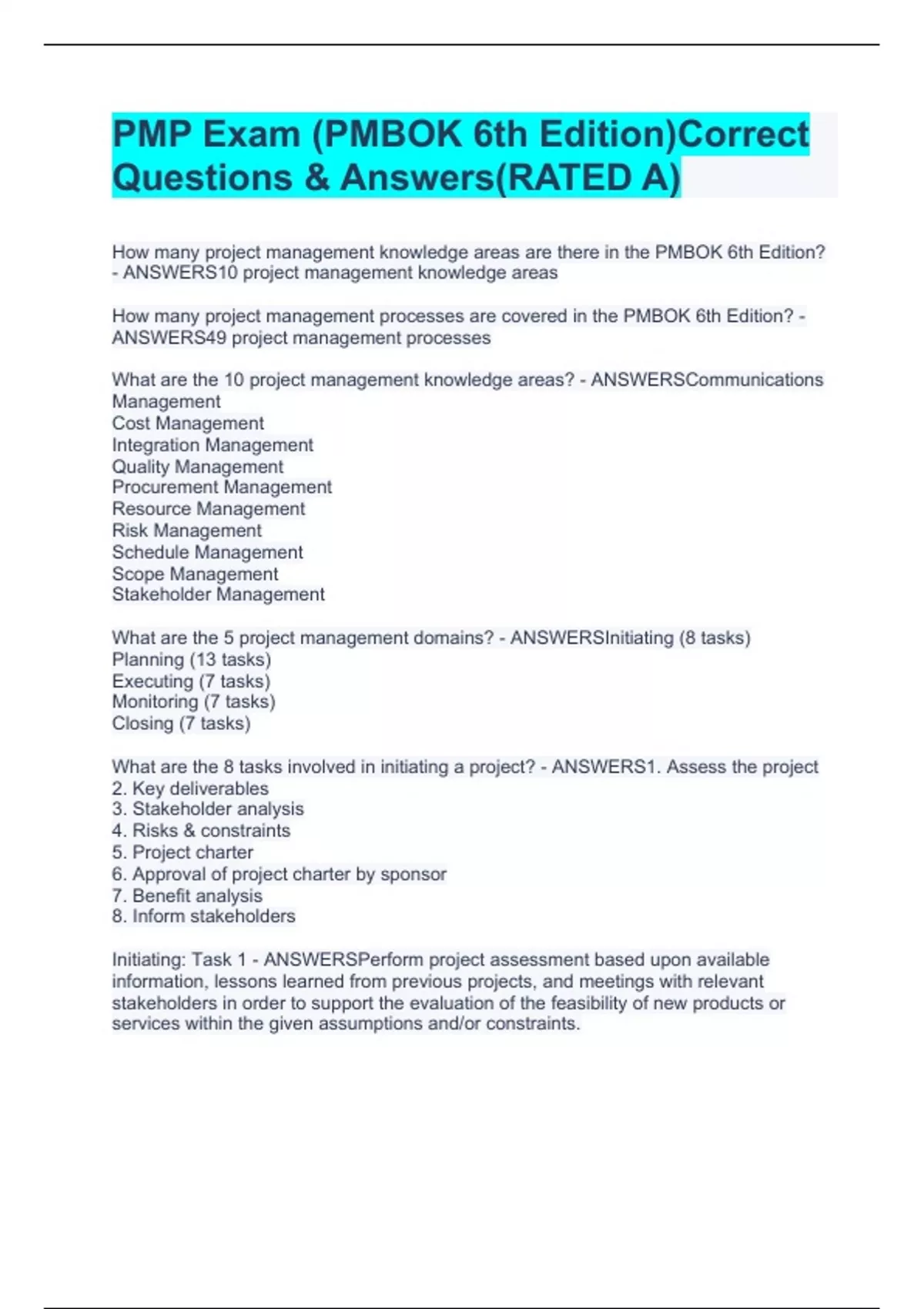 PMP Exam (PMBOK 6th Edition)Correct Questions & Answers(RATED A)

How many project management knowledge areas are there in the PMBOK 6th Edition? - ANSWERS10 project management knowledge areas

How many project management processes are covered in the PMBOK 6th Edition? - ANSWERS49 project management processes

What are the 10 project management knowledge areas? - ANSWERSCommunications Management
Cost Management
Integration Management
Quality Management
Procurement Management
Resource Management
Risk Management
Schedule Management
Scope Management
Stakeholder Management

What are the 5 project management domains? - ANSWERSInitiating (8 tasks)
Planning (13 tasks)
Executing (7 tasks)
Monitoring (7 tasks)
Closing (7 tasks)

What are the 8 tasks involved in initiating a project? - ANSWERS1. Assess the project
2. Key deliverables
3. Stakeholder analysis
4. Risks & constraints
5. Project charter
6. Approval of project charter by sponsor
7. Benefit analysis
8. Inform stakeholders

Initiating: Task 1 - ANSWERSPerform project assessment based upon available information, lessons learned from previous projects, and meetings with relevant stakeholders in order to support the evaluation of the feasibility of new products or services within the given assumptions and/or constraints.